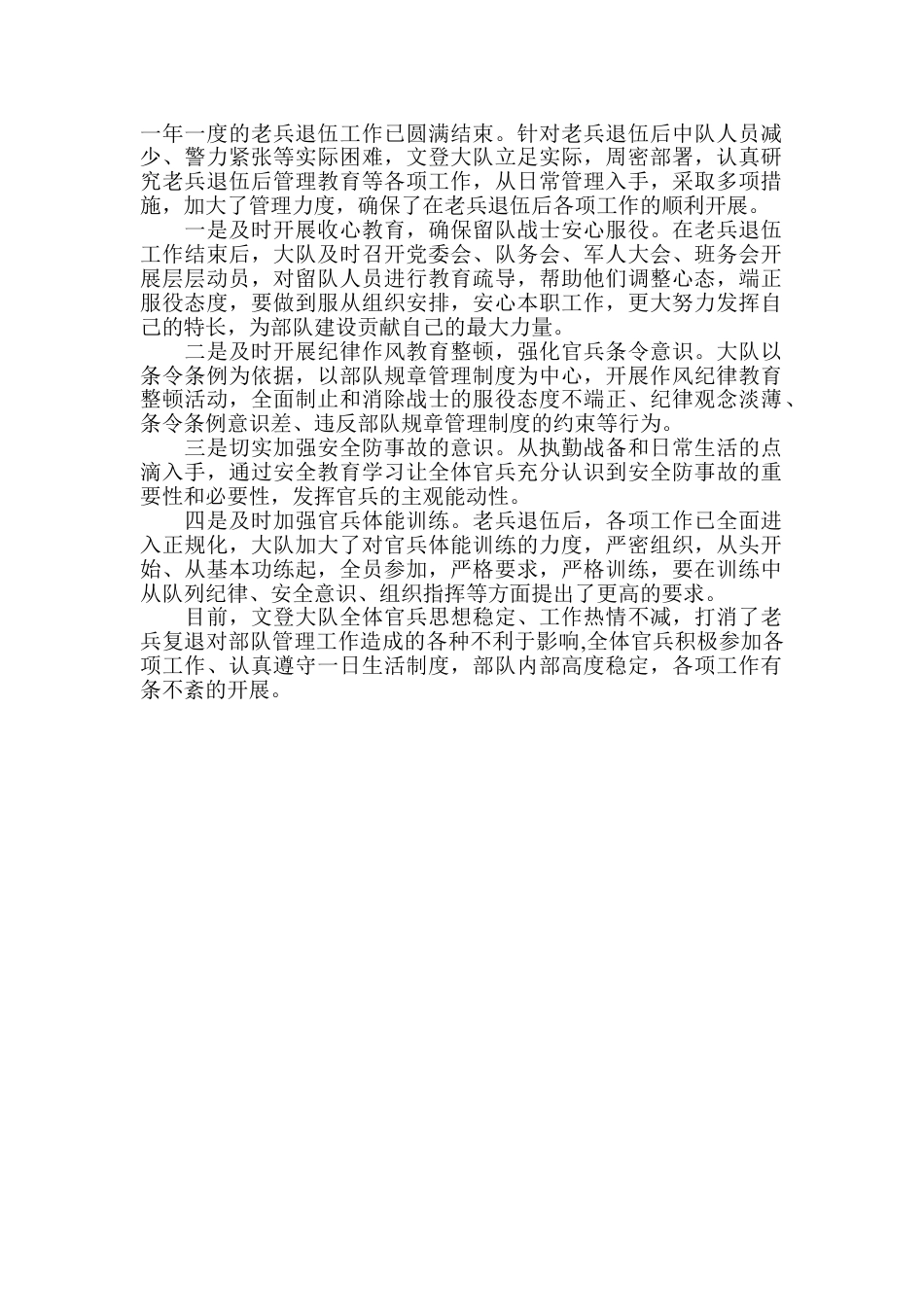 一年一度的老兵退伍工作已圆满结束。针对老兵退伍后中队人员减少、警力紧张等实际困难，文登大队立足实际，周密部署，认真研究老兵退伍后管理教育等各项工作，从日常管理入手，采取多项措施，加大了管理力度，确保了在老兵退伍后各项工作的顺利开展。

一是及时开展收心教育，确保留队战士安心服役。在老兵退伍工作结束后，大队及时召开党委会、队务会、军人大会、班务会开展层层动员，对留队人员进行教育疏导，帮助他们调整心态，端正服役态度，要做到服从组织安排，安心本职工作，更大努力发挥自己的特长，为部队建设贡献自己的最大力量。

二是及时开展纪律作风教育整顿，强化官兵条令意识。大队以条令条例为依据，以部队规章管理制度为中心，开展作风纪律教育整顿活动，全面制止和消除战士的服役态度不端正、纪律观念淡薄、条令条例意识差、违反部队规章管理制度的约束等行为。

三是切实加强安全防事故的意识。从执勤战备和日常生活的点滴入手，通过安全教育学习让全体官兵充分认识到安全防事故的重要性和必要性，发挥官兵的主观能动性。

四是及时加强官兵体能训练。老兵退伍后，各项工作已全面进入正规化，大队加大了对官兵体能训练的力度，严密组织，从头开始、从基本功练起，全员参加，严格要求，严格训练，要在训练中从队列纪律、安全意识、组织指挥等方面提出了更高的要求。

目前，文登大队全体官兵思想稳定、工作热情不减，打消了老兵复退对部队管理工作造成的各种不利于影响,全体官兵积极参加各项工作、认真遵守一日生活制度，部队内部高度稳定，各项工作有条不紊的开展。